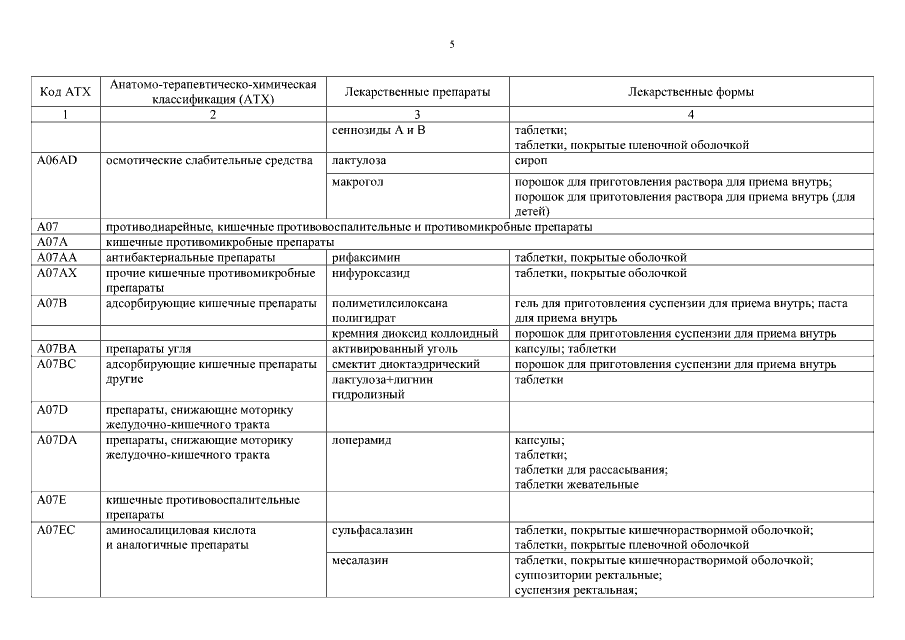 5

| Код АТХ | Анатомо-терапевтическо-химическая классификация (АТХ) | Лекарственные препараты | Лекарственные формы |
|---|---|---|---|
| 1 | 2 | 3 | 4 |
| | | сеннозиды А и В | таблетки; таблетки, покрытые пленочной оболочкой |
| A06AD | осмотические слабительные средства | лактулоза | сироп |
| | | макрогол | порошок для приготовления раствора для приема внутрь; порошок для приготовления раствора для приема внутрь (для детей) |
| A07 | противодиарейные, кишечные противовоспалительные и противомикробные препараты | | |
| A07A | кишечные противомикробные препараты | | |
| A07AA | антибактериальные препараты | рифаксимин | таблетки, покрытые оболочкой |
| A07AX | прочие кишечные противомикробные препараты | нифуроксазид | таблетки, покрытые оболочкой |
| A07B | адсорбирующие кишечные препараты | полиметилсилоксана полигидрат | гель для приготовления суспензии для приема внутрь; паста для приема внутрь |
| | | кремния диоксид коллоидный | порошок для приготовления суспензии для приема внутрь |
| A07BA | препараты угля | активированный уголь | капсулы; таблетки |
| A07BC | адсорбирующие кишечные препараты другие | смектит диоктаэдрический | порошок для приготовления суспензии для приема внутрь |
| | | лактулоза+лигнин гидролизный | таблетки |
| A07D | препараты, снижающие моторику желудочно-кишечного тракта | | |
| A07DA | препараты, снижающие моторику желудочно-кишечного тракта | лоперамид | капсулы; таблетки; таблетки для рассасывания; таблетки жевательные |
| A07E | кишечные противовоспалительные препараты | | |
| A07EC | аминосалициловая кислота и аналогичные препараты | сульфасалазин | таблетки, покрытые кишечнорастворимой оболочкой; таблетки, покрытые пленочной оболочкой |
| | | месалазин | таблетки, покрытые кишечнорастворимой оболочкой; суппозитории ректальные; суспензия ректальная; |